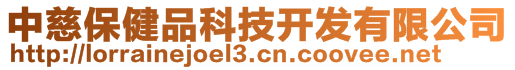 中慈保健品科技开发有限公司
http://lorrainejoel3.cn.coovee.net